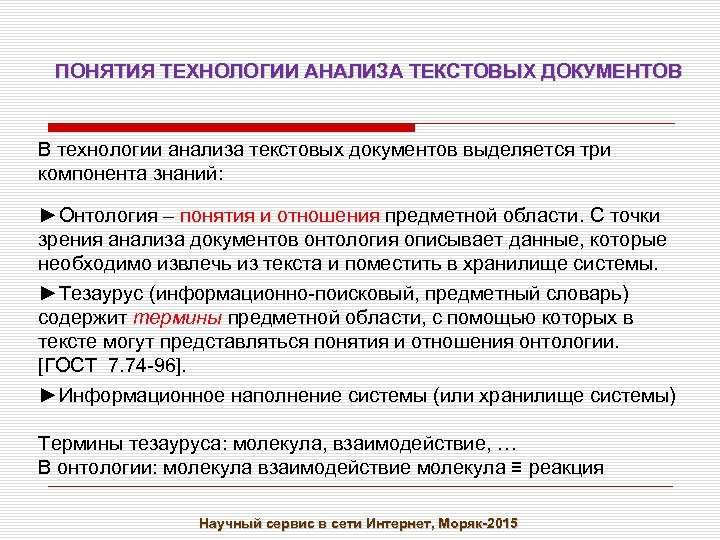 ПОНЯТИЯ ТЕХНОЛОГИИ АНАЛИЗА ТЕКСТОВЫХ ДОКУМЕНТОВ

В технологии анализа текстовых документов выделяется три компонента знаний:

►Онтология – понятия и отношения предметной области. С точки зрения анализа документов онтология описывает данные, которые необходимо извлечь из текста и поместить в хранилище системы.

►Тезаурус (информационно-поисковый, предметный словарь) содержит термины предметной области, с помощью которых в тексте могут представляться понятия и отношения онтологии. [ГОСТ 7.74-96].

►Информационное наполнение системы (или хранилище системы)

Термины тезауруса: молекула, взаимодействие, …
В онтологии: молекула взаимодействие молекула ≡ реакция

Научный сервис в сети Интернет, Моряк-2015